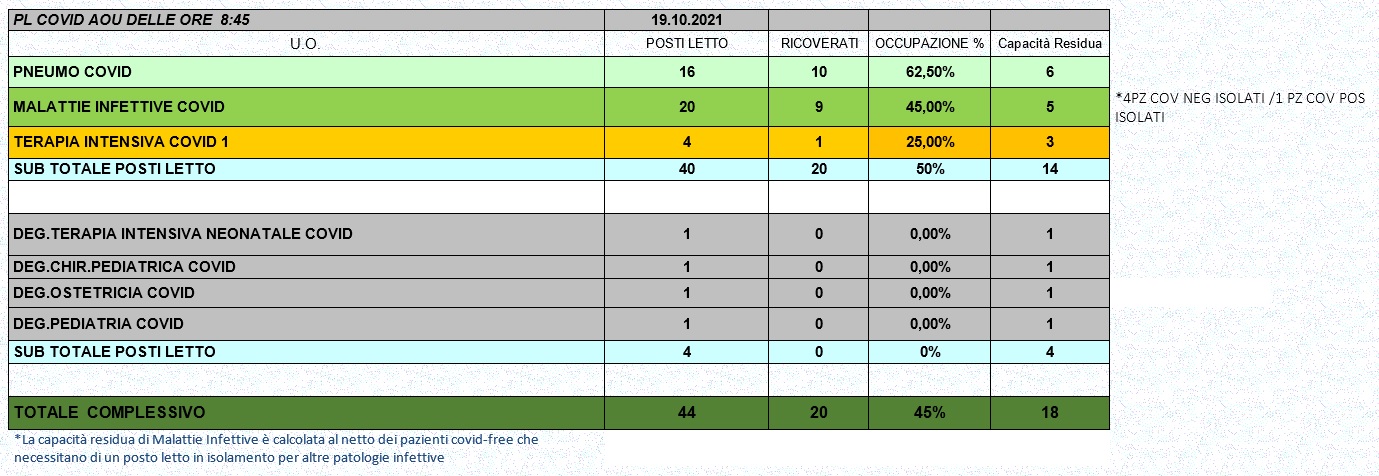 | PL COVID AOU DELLE ORE 8:45 | 19.10.2021 | | | |
|---|---|---|---|---|
| U.O. | POSTI LETTO | RICOVERATI | OCCUPAZIONE % | Capacità Residua |
| PNEUMO COVID | 16 | 10 | 62,50% | 6 |
| MALATTIE INFETTIVE COVID | 20 | 9 | 45,00% | 5 |
| TERAPIA INTENSIVA COVID 1 | 4 | 1 | 25,00% | 3 |
| SUB TOTALE POSTI LETTO | 40 | 20 | 50% | 14 |
| | | | | |
| DEG.TERAPIA INTENSIVA NEONATALE COVID | 1 | 0 | 0,00% | 1 |
| DEG.CHIR.PEDIATRICA COVID | 1 | 0 | 0,00% | 1 |
| DEG.OSTETRICIA COVID | 1 | 0 | 0,00% | 1 |
| DEG.PEDIATRIA COVID | 1 | 0 | 0,00% | 1 |
| SUB TOTALE POSTI LETTO | 4 | 0 | 0% | 4 |
| | | | | |
| TOTALE COMPLESSIVO | 44 | 20 | 45% | 18 |

*4PZ COV NEG ISOLATI /1 PZ COV POS ISOLATI

*La capacità residua di Malattie Infettive è calcolata al netto dei pazienti covid-free che necessitano di un posto letto in isolamento per altre patologie infettive